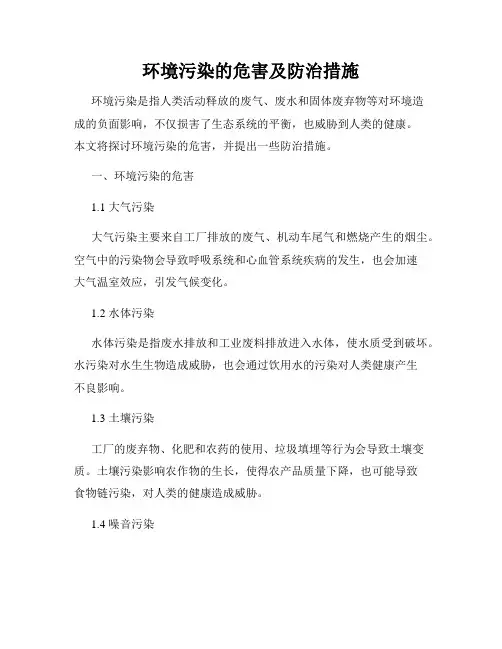 环境污染的危害及防治措施

环境污染是指人类活动释放的废气、废水和固体废弃物等对环境造成的负面影响，不仅损害了生态系统的平衡，也威胁到人类的健康。本文将探讨环境污染的危害，并提出一些防治措施。

一、环境污染的危害

1.1 大气污染

大气污染主要来自工厂排放的废气、机动车尾气和燃烧产生的烟尘。空气中的污染物会导致呼吸系统和心血管系统疾病的发生，也会加速大气温室效应，引发气候变化。

1.2 水体污染

水体污染是指废水排放和工业废料排放进入水体，使水质受到破坏。水污染对水生生物造成威胁，也会通过饮用水的污染对人类健康产生不良影响。

1.3 土壤污染

工厂的废弃物、化肥和农药的使用、垃圾填埋等行为会导致土壤变质。土壤污染影响农作物的生长，使得农产品质量下降，也可能导致食物链污染，对人类的健康造成威胁。

1.4 噪音污染